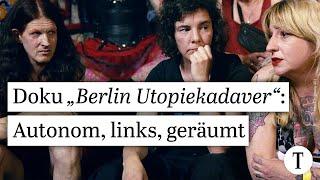 Doku „Berlin Utopiekadaver“:
Autonom, links, geräumt

T